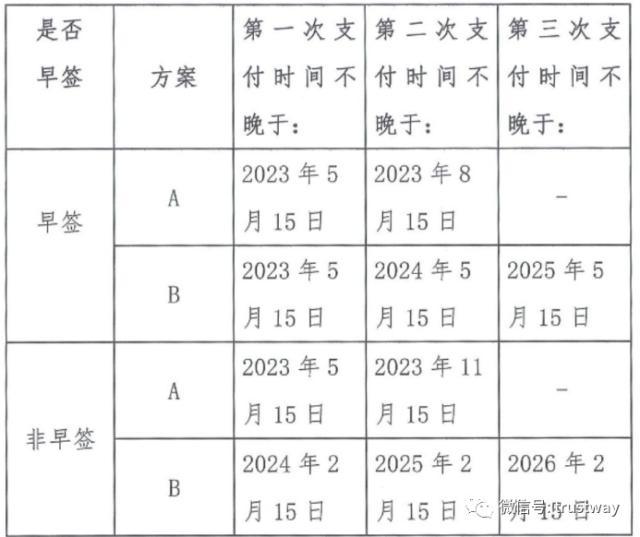 | 是否早签 | 方案 | 第一次支付时间不晚于: | 第二次支付时间不晚于: | 第三次支付时间不晚于: |
|---|---|---|---|---|
| 早签 | A | 2023年5月15日 | 2023年8月15日 | - |
|  | B | 2023年5月15日 | 2024年5月15日 | 2025年5月15日 |
| 非早签 | A | 2023年5月15日 | 2023年11月15日 | - |
|  | B | 2024年2月15日 | 2025年2月15日 | 2026年2月15日 |

微信号: trustway